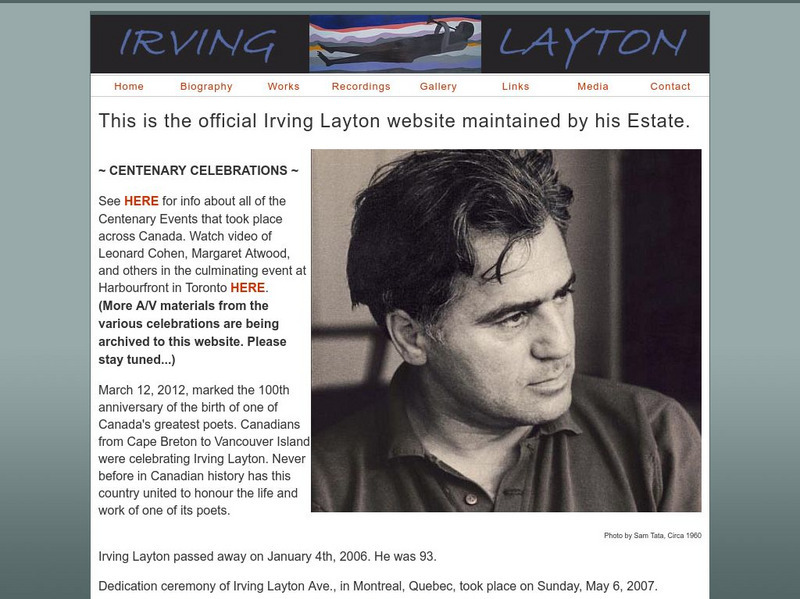 IRVING LAYTON

Home Biography Works Recordings Gallery Links Media Contact

This is the official Irving Layton website maintained by his Estate.

~ CENTENARY CELEBRATIONS ~

See HERE for info about all of the Centenary Events that took place across Canada. Watch video of Leonard Cohen, Margaret Atwood, and others in the culminating event at Harbourfront in Toronto HERE.
(More A/V materials from the various celebrations are being archived to this website. Please stay tuned...)

March 12, 2012, marked the 100th anniversary of the birth of one of Canada's greatest poets. Canadians from Cape Breton to Vancouver Island were celebrating Irving Layton. Never before in Canadian history has this country united to honour the life and work of one of its poets.

Photo by Sam Tata, Circa 1960

Irving Layton passed away on January 4th, 2006. He was 93.

Dedication ceremony of Irving Layton Ave., in Montreal, Quebec, took place on Sunday, May 6, 2007.